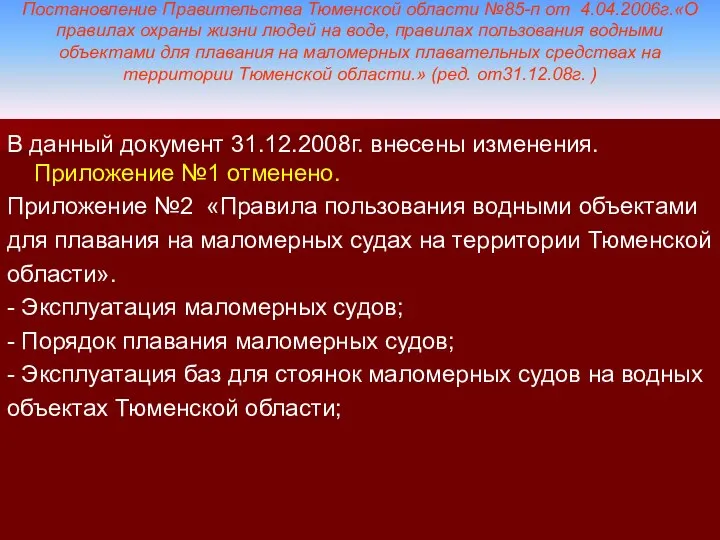 Постановление Правительства Тюменской области №85-п от 4.04.2006г.«О правилах охраны жизни людей на воде, правилах пользования водными объектами для плавания на маломерных плавательных средствах на территории Тюменской области.» (ред. от31.12.08г. )

В данный документ 31.12.2008г. внесены изменения. Приложение №1 отменено.

Приложение №2 «Правила пользования водными объектами для плавания на маломерных судах на территории Тюменской области».

- Эксплуатация маломерных судов;

- Порядок плавания маломерных судов;

- Эксплуатация баз для стоянок маломерных судов на водных объектах Тюменской области;